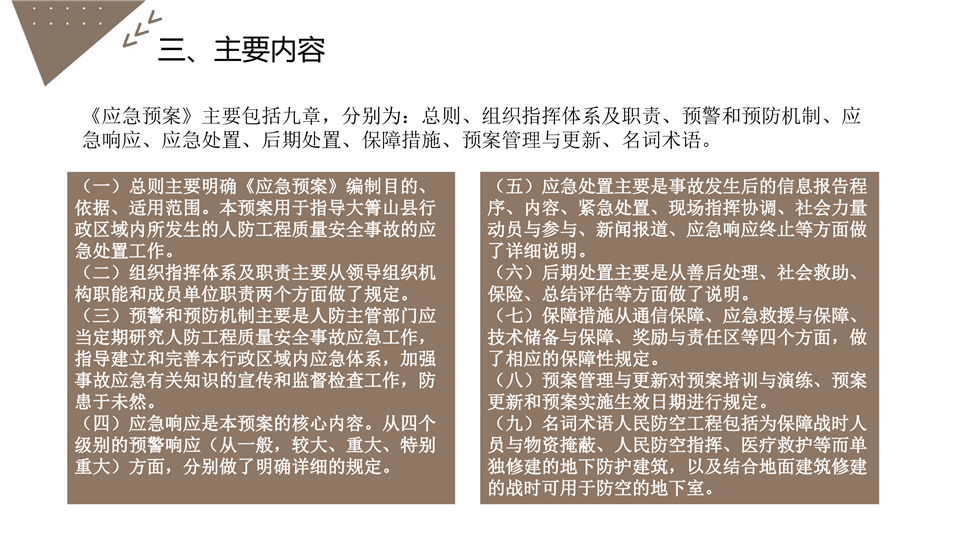 三、主要内容

《应急预案》主要包括九章，分别为：总则、组织指挥体系及职责、预警和预防机制、应急响应、应急处置、后期处置、保障措施、预案管理与更新、名词术语。

（一）总则主要明确《应急预案》编制目的、依据、适用范围。本预案用于指导大箐山县行政区域内所发生的人防工程质量安全事故的应急处置工作。
（二）组织指挥体系及职责主要从领导组织机构职能和成员单位职责两个方面做了规定。
（三）预警和预防机制主要是人防主管部门应当定期研究人防工程质量安全事故应急工作，指导建立和完善本行政区域内应急体系，加强事故应急有关知识的宣传和监督检查工作，防患于未然。
（四）应急响应是本预案的核心内容。从四个级别的预警响应（从一般，较大、重大、特别重大）方面，分别做了明确详细的规定。

（五）应急处置主要是事故发生后的信息报告程序、内容、紧急处置、现场指挥协调、社会力量动员与参与、新闻报道、应急响应终止等方面做了详细说明。
（六）后期处置主要是从善后处理、社会救助、保险、总结评估等方面做了说明。
（七）保障措施从通信保障、应急救援与保障、技术储备与保障、奖励与责任区等四个方面，做了相应的保障性规定。
（八）预案管理与更新对预案培训与演练、预案更新和预案实施生效日期进行规定。
（九）名词术语人民防空工程包括为保障战时人员与物资掩蔽、人民防空指挥、医疗救护等而单独修建的地下防护建筑，以及结合地面建筑修建的战时可用于防空的地下室。